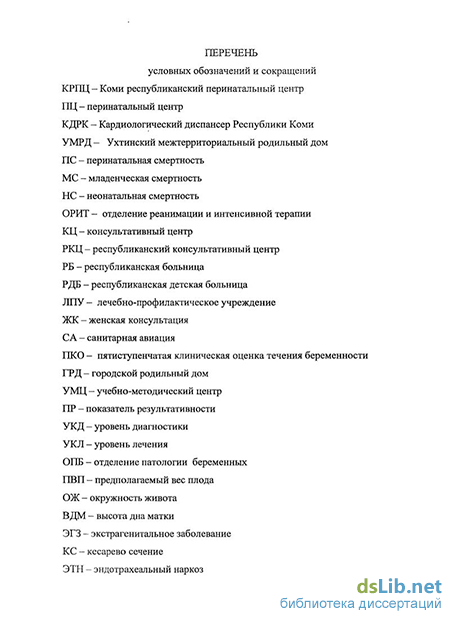 ПЕРЕЧЕНЬ

условных обозначений и сокращений

КРПЦ – Коми республиканский перинатальный центр

ПЦ – перинатальный центр

КДРК – Кардиологический диспансер Республики Коми

УМРД – Ухтинский межтерриториальный родильный дом

ПС – перинатальная смертность

МС – младенческая смертность

НС – неонатальная смертность

ОРИТ – отделение реанимации и интенсивной терапии

КЦ – консультативный центр

РКЦ – республиканский консультативный центр

РБ – республиканская больница

РДБ – республиканская детская больница

ЛПУ – лечебно-профилактическое учреждение

ЖК – женская консультация

СА – санитарная авиация

ПКО – пятиступенчатая клиническая оценка течения беременности

ГРД – городской родильный дом

УМЦ – учебно-методический центр

ПР – показатель результативности

УКД – уровень диагностики

УКЛ – уровень лечения

ОПБ – отделение патологии беременных

ПВП – предполагаемый вес плода

ОЖ – окружность живота

ВДМ – высота дна матки

ЭГЗ – экстрагенитальное заболевание

КС – кесарево сечение

ЭТН – эндотрахеальный наркоз

dsLib.net
библиотека диссертаций